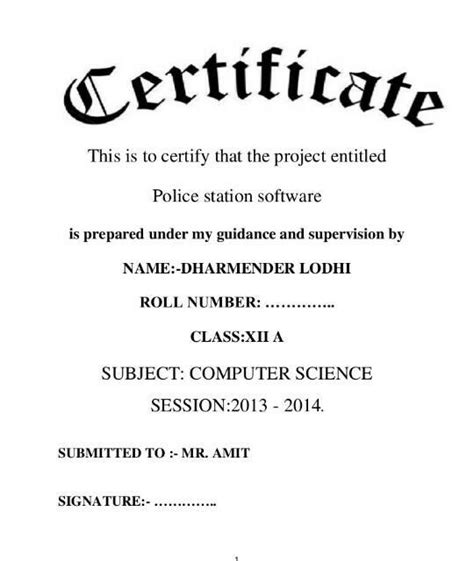 Certificate

This is to certify that the project entitled

Police station software

is prepared under my guidance and supervision by

NAME:-DHARMENDER LODHI

ROLL NUMBER: ____

CLASS:XII A

SUBJECT: COMPUTER SCIENCE

SESSION:2013 - 2014.

SUBMITTED TO :- MR. AMIT

SIGNATURE:- ____

1